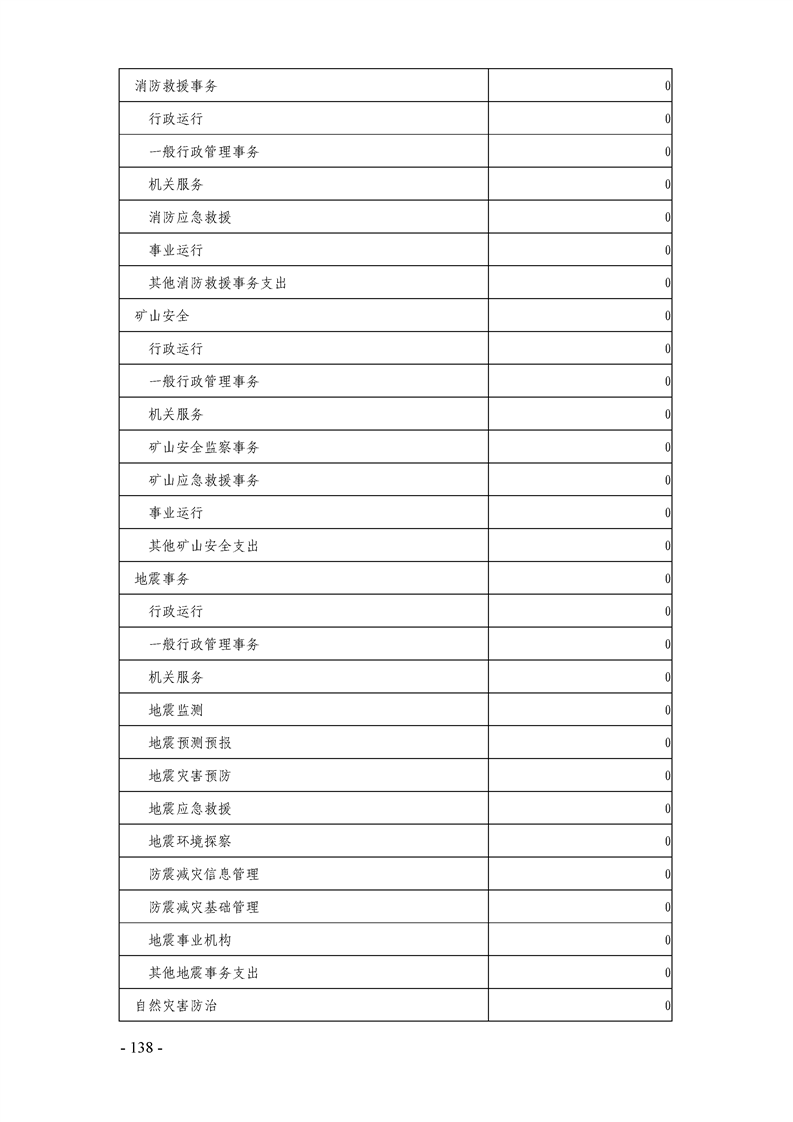 | 消防救援事务 | 0 |
|---|---|
| 行政运行 | 0 |
| 一般行政管理事务 | 0 |
| 机关服务 | 0 |
| 消防应急救援 | 0 |
| 事业运行 | 0 |
| 其他消防救援事务支出 | 0 |
| 矿山安全 | 0 |
| 行政运行 | 0 |
| 一般行政管理事务 | 0 |
| 机关服务 | 0 |
| 矿山安全监察事务 | 0 |
| 矿山应急救援事务 | 0 |
| 事业运行 | 0 |
| 其他矿山安全支出 | 0 |
| 地震事务 | 0 |
| 行政运行 | 0 |
| 一般行政管理事务 | 0 |
| 机关服务 | 0 |
| 地震监测 | 0 |
| 地震预测预报 | 0 |
| 地震灾害预防 | 0 |
| 地震应急救援 | 0 |
| 地震环境探察 | 0 |
| 防震减灾信息管理 | 0 |
| 防震减灾基础管理 | 0 |
| 地震事业机构 | 0 |
| 其他地震事务支出 | 0 |
| 自然灾害防治 | 0 |

- 138 -